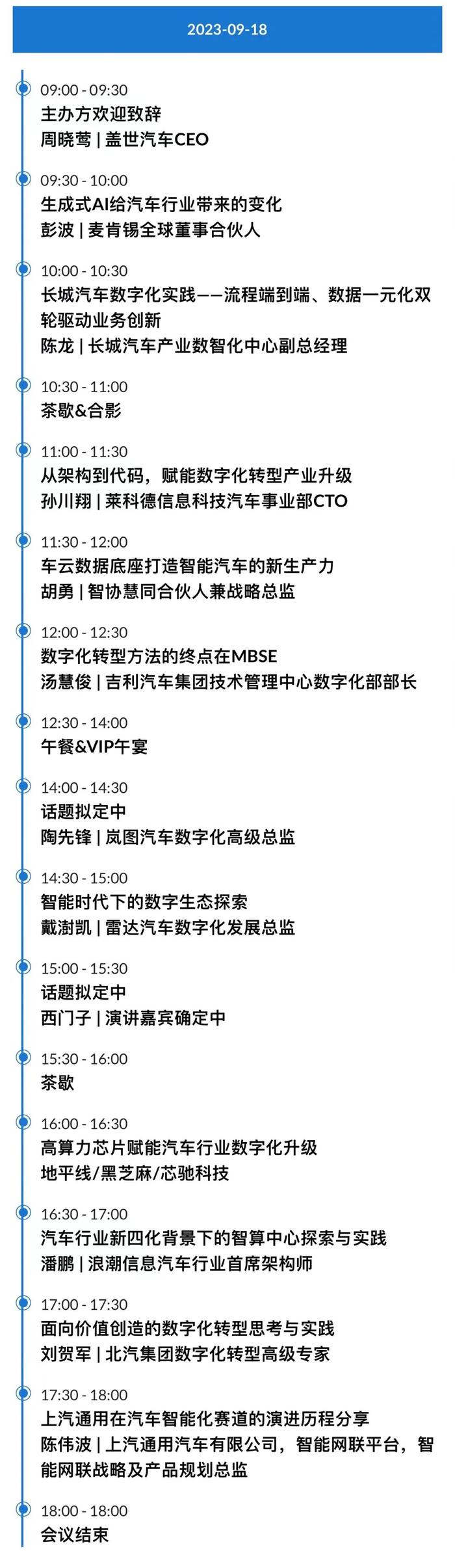 2023-09-18

09:00 - 09:30
主办方欢迎致辞
周晓莺 | 盖世汽车CEO

09:30 - 10:00
生成式AI给汽车行业带来的变化
彭波 | 麦肯锡全球董事合伙人

10:00 - 10:30
长城汽车数字化实践——流程端到端、数据一元化双轮驱动业务创新
陈龙 | 长城汽车产业数智化中心副总经理

10:30 - 11:00
茶歇&合影

11:00 - 11:30
从架构到代码，赋能数字化转型产业升级
孙川翔 | 莱科德信息科技汽车事业部CTO

11:30 - 12:00
车云数据底座打造智能汽车的新生产力
胡勇 | 智协慧同合伙人兼战略总监

12:00 - 12:30
数字化转型方法的终点在MBSE
汤慧俊 | 吉利汽车集团技术管理中心数字化部部长

12:30 - 14:00
午餐&VIP午宴

14:00 - 14:30
话题拟定中
陶先锋 | 岚图汽车数字化高级总监

14:30 - 15:00
智能时代下的数字生态探索
戴澍凯 | 雷达汽车数字化发展总监

15:00 - 15:30
话题拟定中
西门子 | 演讲嘉宾确定中

15:30 - 16:00
茶歇

16:00 - 16:30
高算力芯片赋能汽车行业数字化升级
地平线/黑芝麻/芯驰科技

16:30 - 17:00
汽车行业新四化背景下的智算中心探索与实践
潘鹏 | 浪潮信息汽车行业首席架构师

17:00 - 17:30
面向价值创造的数字化转型思考与实践
刘贺军 | 北汽集团数字化转型高级专家

17:30 - 18:00
上汽通用在汽车智能化赛道的演进历程分享
陈伟波 | 上汽通用汽车有限公司，智能网联平台，智能网联战略及产品规划总监

18:00 - 18:00
会议结束